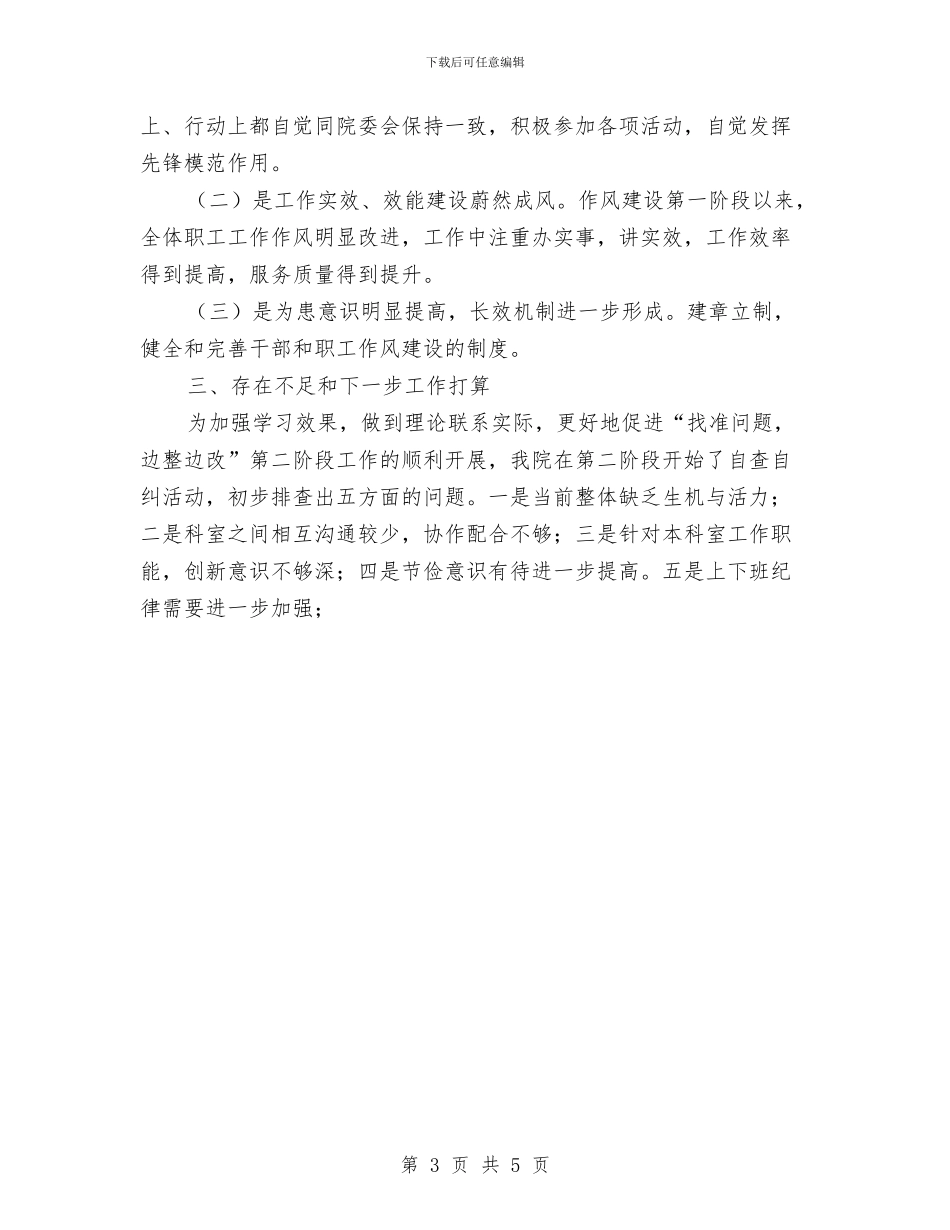 下载后可任意编辑

上、行动上都自觉同院委会保持一致，积极参加各项活动，自觉发挥先锋模范作用。

（二）是工作实效、效能建设蔚然成风。作风建设第一阶段以来，全体职工工作作风明显改进，工作中注重办实事，讲实效，工作效率得到提高，服务质量得到提升。

（三）是为患意识明显提高，长效机制进一步形成。建章立制，健全和完善干部和职工作风建设的制度。

三、存在不足和下一步工作打算

为加强学习效果，做到理论联系实际，更好地促进“找准问题，边整边改”第二阶段工作的顺利开展，我院在第二阶段开始了自查自纠活动，初步排查出五方面的问题。一是当前整体缺乏生机与活力；二是科室之间相互沟通较少，协作配合不够；三是针对本科室工作职能，创新意识不够深；四是节俭意识有待进一步提高。五是上下班纪律需要进一步加强；

第 3 页 共 5 页